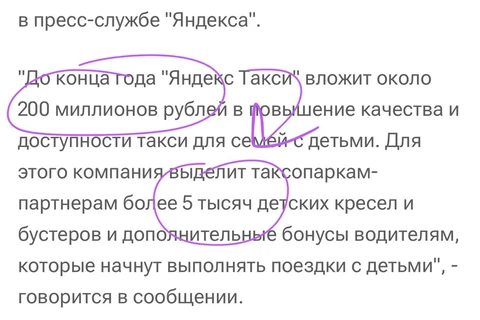 в пресс-службе "Яндекса".

"До конца года "Яндекс Такси" вложит около 200 миллионов рублей в повышение качества и доступности такси для семей с детьми. Для этого компания выделит таксопаркам-партнерам более 5 тысяч детских кресел и бустеров и дополнительные бонусы водителям, которые начнут выполнять поездки с детьми", - говорится в сообщении.